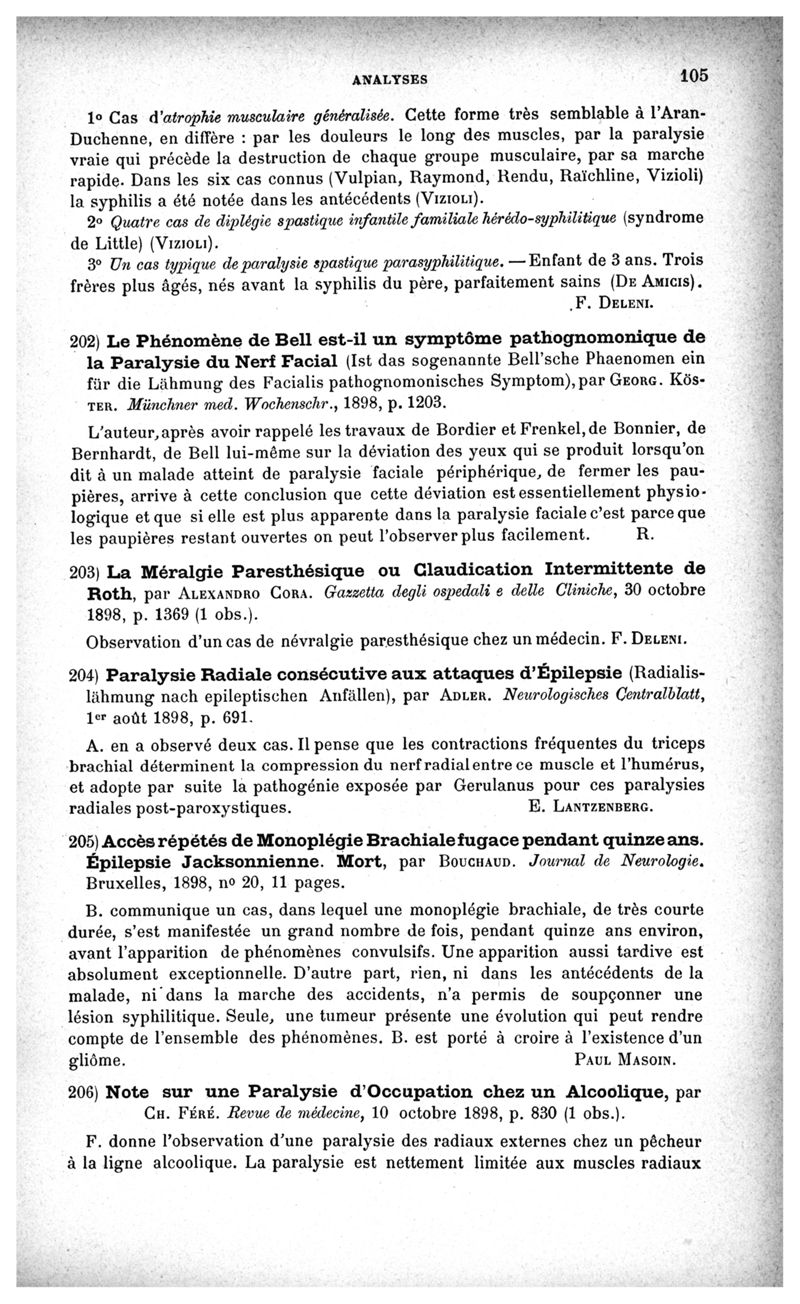 ANALYSES 105

1° Cas d'atrophie musculaire généralisée. Cette forme très semblable à l'Aran-Duchenne, en diffère : par les douleurs le long des muscles, par la paralysie vraie qui précède la destruction de chaque groupe musculaire, par sa marche rapide. Dans les six cas connus (Vulpian, Raymond, Rendu, Raïchline, Vizioli) la syphilis a été notée dans les antécédents (Vizioli).

2° Quatre cas de diplégie spastique infantile familiale hérédo-syphilitique (syndrome de Little) (Vizioli).

3° Un cas typique de paralysie spastique parasyphilitique. — Enfant de 3 ans. Trois frères plus âgés, nés avant la syphilis du père, parfaitement sains (De Amicis).

F. Deleni.

202) Le Phénomène de Bell est-il un symptôme pathognomonique de la Paralysie du Nerf Facial (Ist das sogenannte Bell'sche Phaenomen ein für die Lähmung des Facialis pathognomonisches Symptom), par Georg. Köster. Münchner med. Wochenschr., 1898, p. 1203.

L'auteur, après avoir rappelé les travaux de Bordier et Frenkel, de Bonnier, de Bernhardt, de Bell lui-même sur la déviation des yeux qui se produit lorsqu'on dit à un malade atteint de paralysie faciale périphérique, de fermer les paupières, arrive à cette conclusion que cette déviation est essentiellement physiologique et que si elle est plus apparente dans la paralysie faciale c'est parce que les paupières restant ouvertes on peut l'observer plus facilement. R.

203) La Méralgie Paresthésique ou Claudication Intermittente de Roth, par Alexandro Cora. Gazzetta degli ospedali e delle Cliniche, 30 octobre 1898, p. 1369 (1 obs.).

Observation d'un cas de névralgie paresthésique chez un médecin. F. Deleni.

204) Paralysie Radiale consécutive aux attaques d'Épilepsie (Radialislähmung nach epileptischen Anfällen), par Adler. Neurologisches Centralblatt, 1er août 1898, p. 691.

A. en a observé deux cas. Il pense que les contractions fréquentes du triceps brachial déterminent la compression du nerf radial entre ce muscle et l'humérus, et adopte par suite la pathogénie exposée par Gerulanus pour ces paralysies radiales post-paroxystiques. E. Lantzenberg.

205) Accès répétés de Monoplégie Brachiale fugace pendant quinze ans. Épilepsie Jacksonnienne. Mort, par Bouchaud. Journal de Neurologie. Bruxelles, 1898, n° 20, 11 pages.

B. communique un cas, dans lequel une monoplégie brachiale, de très courte durée, s'est manifestée un grand nombre de fois, pendant quinze ans environ, avant l'apparition de phénomènes convulsifs. Une apparition aussi tardive est absolument exceptionnelle. D'autre part, rien, ni dans les antécédents de la malade, ni dans la marche des accidents, n'a permis de soupçonner une lésion syphilitique. Seule, une tumeur présente une évolution qui peut rendre compte de l'ensemble des phénomènes. B. est porté à croire à l'existence d'un gliôme. Paul Masoin.

206) Note sur une Paralysie d'Occupation chez un Alcoolique, par Ch. Féré. Revue de médecine, 10 octobre 1898, p. 830 (1 obs.).

F. donne l'observation d'une paralysie des radiaux externes chez un pêcheur à la ligne alcoolique. La paralysie est nettement limitée aux muscles radiaux